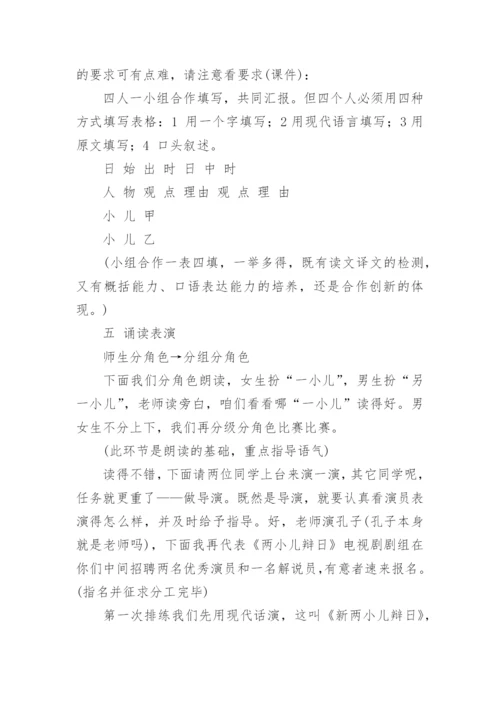 的要求可有点难，请注意看要求(课件)：

四人一小组合作填写，共同汇报。但四个人必须用四种方式填写表格：1 用一个字填写；2 用现代语言填写；3 用原文填写；4 口头叙述。

日 始 出 时 日 中 时

人 物 观 点 理由 观 点 理 由

小 儿 甲

小 儿 乙

(小组合作一表四填，一举多得，既有读文译文的检测，又有概括能力、口语表达能力的培养，还是合作创新的体现。)

五 诵读表演

师生分角色→分组分角色

下面我们分角色朗读，女生扮“一小儿”，男生扮“另一小儿”，老师读旁白，咱们看看哪“一小儿”读得好。男女生不分上下，我们再分级分角色比赛比赛。

(此环节是朗读的基础，重点指导语气)

读得不错，下面请两位同学上台来演一演，其它同学呢，任务就更重了——做导演。既然是导演，就要认真看演员表演得怎么样，并及时给予指导。好，老师演孔子(孔子本身就是老师吗)，下面我再代表《两小儿辩日》电视剧剧组在你们中间招聘两名优秀演员和一名解说员，有意者速来报名。(指名并征求分工完毕)

第一次排练我们先用现代话演，这叫《新两小儿辩日》，